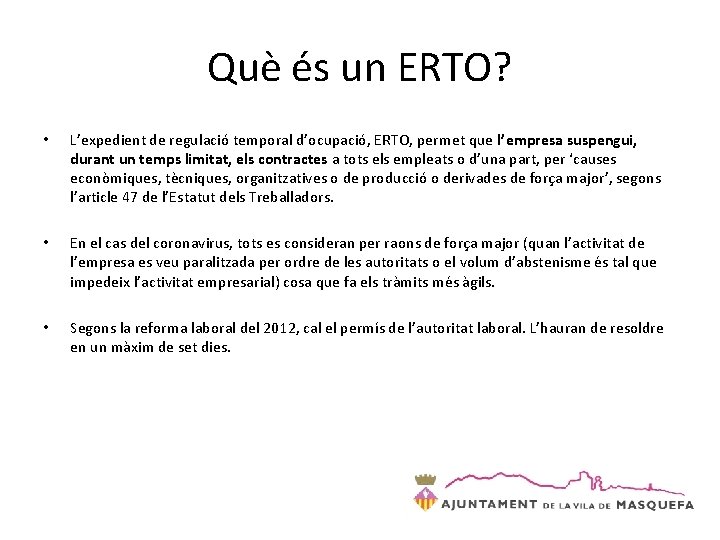 Què és un ERTO?

• L'expedient de regulació temporal d'ocupació, ERTO, permet que l'empresa suspengui, durant un temps limitat, els contractes a tots els empleats o d'una part, per 'causes econòmiques, tècniques, organitzatives o de producció o derivades de força major', segons l'article 47 de l'Estatut dels Treballadors.

• En el cas del coronavirus, tots es consideran per raons de força major (quan l'activitat de l'empresa es veu paralitzada per ordre de les autoritats o el volum d'abstenisme és tal que impedeix l'activitat empresarial) cosa que fa els tràmits més àgils.

• Segons la reforma laboral del 2012, cal el permís de l'autoritat laboral. L'hauran de resoldre en un màxim de set dies.

AJUNTAMENT DE LA VILA DE MASQUEFA